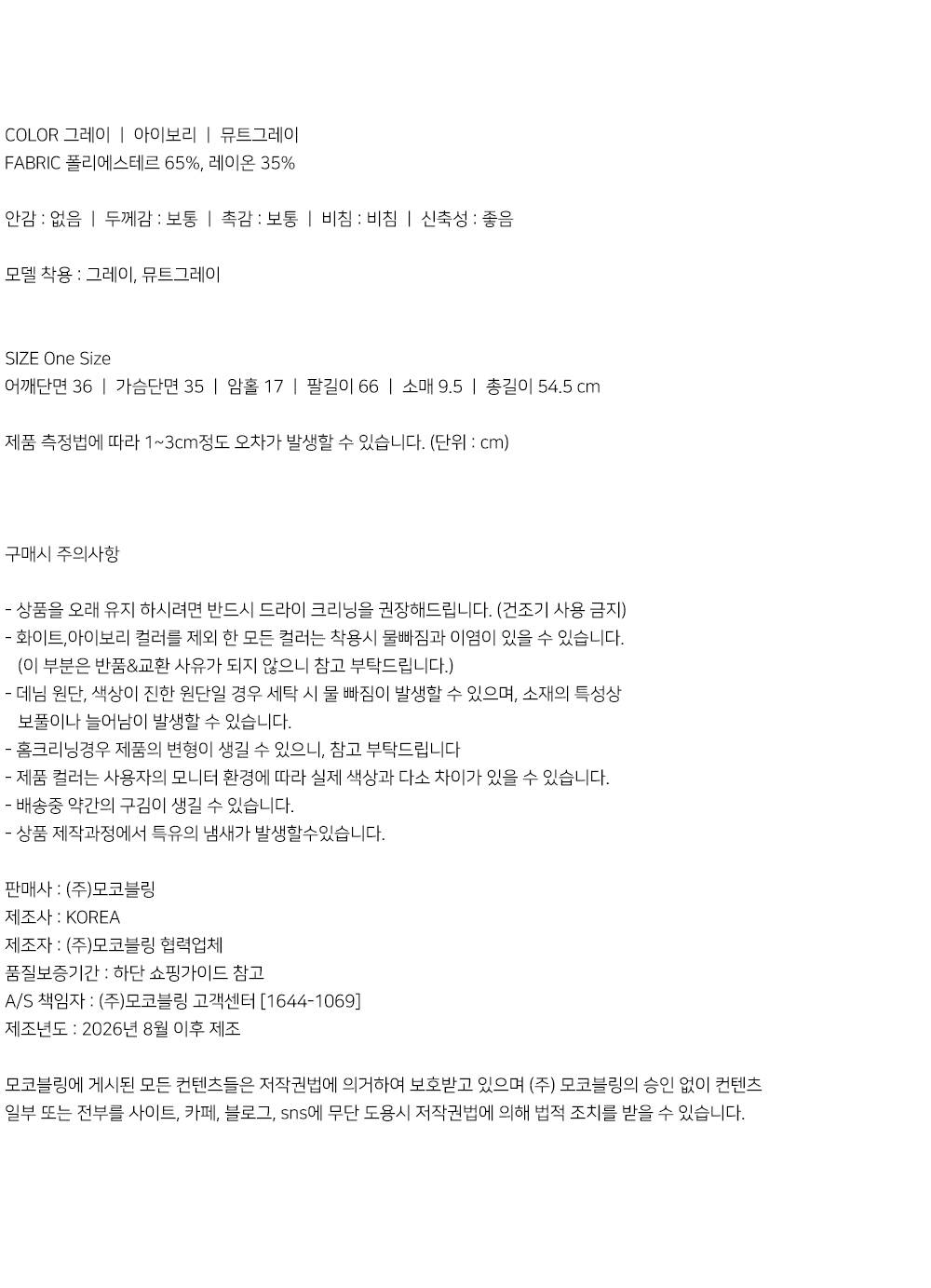 COLOR 그레이 | 아이보리 | 뮤트그레이
FABRIC 폴리에스테르 65%, 레이온 35%

안감 : 없음 | 두께감 : 보통 | 촉감 : 보통 | 비침 : 비침 | 신축성 : 좋음

모델 착용 : 그레이, 뮤트그레이

SIZE One Size
어깨단면 36 | 가슴단면 35 | 암홀 17 | 팔길이 66 | 소매 9.5 | 총길이 54.5 cm

제품 측정법에 따라 1~3cm정도 오차가 발생할 수 있습니다. (단위 : cm)

구매시 주의사항

- 상품을 오래 유지 하시려면 반드시 드라이 크리닝을 권장해드립니다. (건조기 사용 금지)
- 화이트,아이보리 컬러를 제외 한 모든 컬러는 착용시 물빠짐과 이염이 있을 수 있습니다. (이 부분은 반품&교환 사유가 되지 않으니 참고 부탁드립니다.)
- 데님 원단, 색상이 진한 원단일 경우 세탁 시 물 빠짐이 발생할 수 있으며, 소재의 특성상 보풀이나 늘어남이 발생할 수 있습니다.
- 홈크리닝경우 제품의 변형이 생길 수 있으니, 참고 부탁드립니다
- 제품 컬러는 사용자의 모니터 환경에 따라 실제 색상과 다소 차이가 있을 수 있습니다.
- 배송중 약간의 구김이 생길 수 있습니다.
- 상품 제작과정에서 특유의 냄새가 발생할수있습니다.

판매사 : (주)모코블링
제조사 : KOREA
제조자 : (주)모코블링 협력업체
품질보증기간 : 하단 쇼핑가이드 참고
A/S 책임자 : (주)모코블링 고객센터 [1644-1069]
제조년도 : 2026년 8월 이후 제조

모코블링에 게시된 모든 컨텐츠들은 저작권법에 의거하여 보호받고 있으며 (주) 모코블링의 승인 없이 컨텐츠 일부 또는 전부를 사이트, 카페, 블로그, sns에 무단 도용시 저작권법에 의해 법적 조치를 받을 수 있습니다.